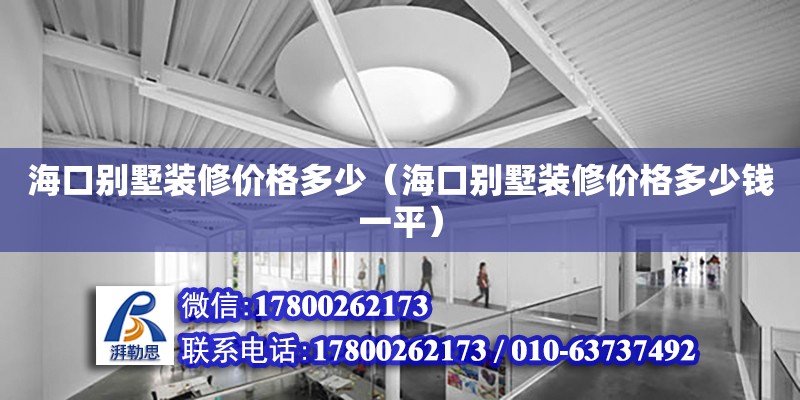 海口别墅装修价格多少（海口别墅装修价格多少钱一平）

湃勒思

微信:17800262173

联系电话:17800262173 / 010-63737492